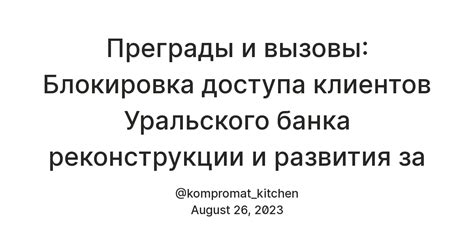 Преграды и вызовы: Блокировка доступа клиентов Уральского банка реконструкции и развития за

@kompromat_kitchen
August 26, 2023